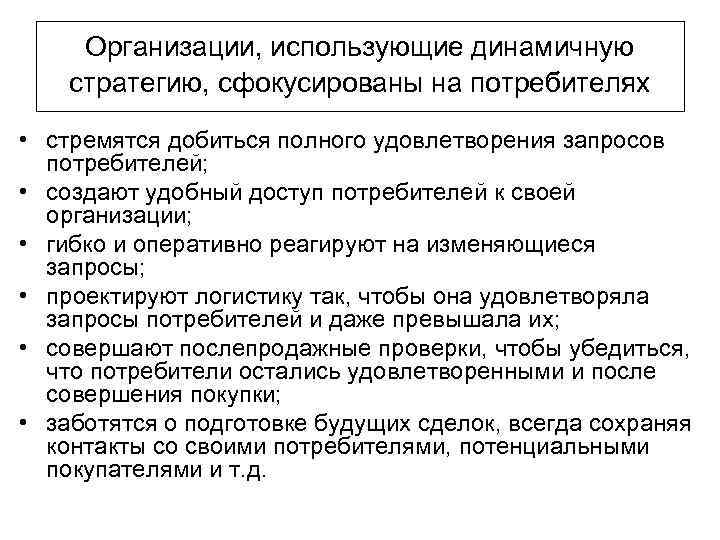 Организации, использующие динамичную стратегию, сфокусированы на потребителях

• стремятся добиться полного удовлетворения запросов потребителей;
• создают удобный доступ потребителей к своей организации;
• гибко и оперативно реагируют на изменяющиеся запросы;
• проектируют логистику так, чтобы она удовлетворяла запросы потребителей и даже превышала их;
• совершают послепродажные проверки, чтобы убедиться, что потребители остались удовлетворенными и после совершения покупки;
• заботятся о подготовке будущих сделок, всегда сохраняя контакты со своими потребителями, потенциальными покупателями и т.д.